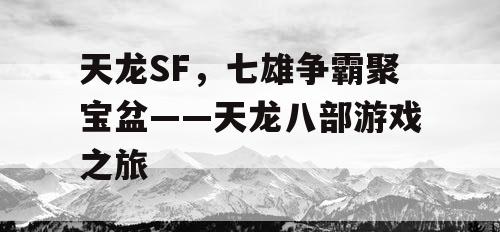 天龙SF，七雄争霸聚宝盆——天龙八部游戏之旅